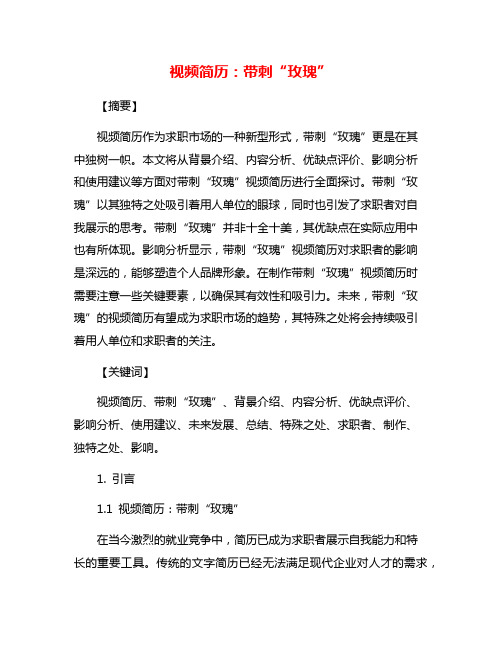 视频简历：带刺“玫瑰”

【摘要】

视频简历作为求职市场的一种新型形式，带刺“玫瑰”更是在其中独树一帜。本文将从背景介绍、内容分析、优缺点评价、影响分析和使用建议等方面对带刺“玫瑰”视频简历进行全面探讨。带刺“玫瑰”以其独特之处吸引着用人单位的眼球，同时也引发了求职者对自我展示的思考。带刺“玫瑰”并非十全十美，其优缺点在实际应用中也有所体现。影响分析显示，带刺“玫瑰”视频简历对求职者的影响是深远的，能够塑造个人品牌形象。在制作带刺“玫瑰”视频简历时需要注意一些关键要素，以确保其有效性和吸引力。未来，带刺“玫瑰”的视频简历有望成为求职市场的趋势，其特殊之处将会持续吸引着用人单位和求职者的关注。

【关键词】

视频简历、带刺“玫瑰”、背景介绍、内容分析、优缺点评价、影响分析、使用建议、未来发展、总结、特殊之处、求职者、制作、独特之处、影响。

1. 引言

1.1 视频简历：带刺“玫瑰”

在当今激烈的就业竞争中，简历已成为求职者展示自我能力和特长的重要工具。传统的文字简历已经无法满足现代企业对人才的需求，